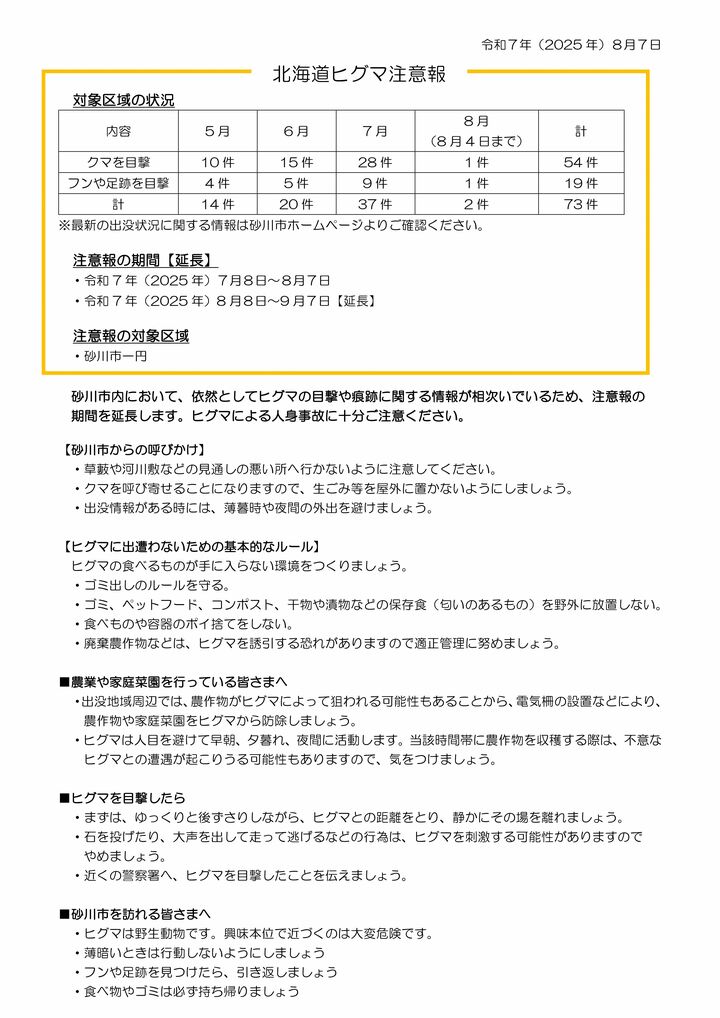 令和７年（2025 年）８月７日

北海道ヒグマ注意報

対象区域の状況

| 内容 | ５月 | ６月 | ７月 | ８月（８月４日まで） | 計 |
|---|---|---|---|---|---|
| クマを目撃 | 10 件 | 15 件 | 28 件 | １件 | 54 件 |
| フンや足跡を目撃 | ４件 | ５件 | ９件 | １件 | 19 件 |
| 計 | 14 件 | 20 件 | 37 件 | ２件 | 73 件 |

※最新の出没状況に関する情報は砂川市ホームページよりご確認ください。

注意報の期間【延長】
・令和７年（2025 年）７月８日～８月７日
・令和７年（2025 年）８月８日～９月７日【延長】

注意報の対象区域
・砂川市一円

砂川市内において、依然としてヒグマの目撃や痕跡に関する情報が相次いでいるため、注意報の期間を延長します。ヒグマによる人身事故に十分ご注意ください。

【砂川市からの呼びかけ】
・草藪や河川敷などの見通しの悪い所へ行かないように注意してください。
・クマを呼び寄せることになりますので、生ごみ等を屋外に置かないようにしましょう。
・出没情報がある時には、薄暮時や夜間の外出を避けましょう。

【ヒグマに出遭わないための基本的なルール】
ヒグマの食べるものが手に入らない環境をつくりましょう。
・ゴミ出しのルールを守る。
・ゴミ、ペットフード、コンポスト、干物や漬物などの保存食（匂いのあるもの）を野外に放置しない。
・食べものや容器のポイ捨てをしない。
・廃棄農作物などは、ヒグマを誘引する恐れがありますので適正管理に努めましょう。

■農業や家庭菜園を行っている皆さまへ
・出没地域周辺では、農作物がヒグマによって狙われる可能性もあることから、電気柵の設置などにより、農作物や家庭菜園をヒグマから防除しましょう。
・ヒグマは人目を避けて早朝、夕暮れ、夜間に活動します。当該時間帯に農作物を収穫する際は、不意なヒグマとの遭遇が起こりうる可能性もありますので、気をつけましょう。

■ヒグマを目撃したら
・まずは、ゆっくりと後ずさりしながら、ヒグマとの距離をとり、静かにその場を離れましょう。
・石を投げたり、大声を出して走って逃げるなどの行為は、ヒグマを刺激する可能性がありますのでやめましょう。
・近くの警察署へ、ヒグマを目撃したことを伝えましょう。

■砂川市を訪れる皆さまへ
・ヒグマは野生動物です。興味本位で近づくのは大変危険です。
・薄暗いときは行動しないようにしましょう
・フンや足跡を見つけたら、引き返しましょう
・食べ物やゴミは必ず持ち帰りましょう